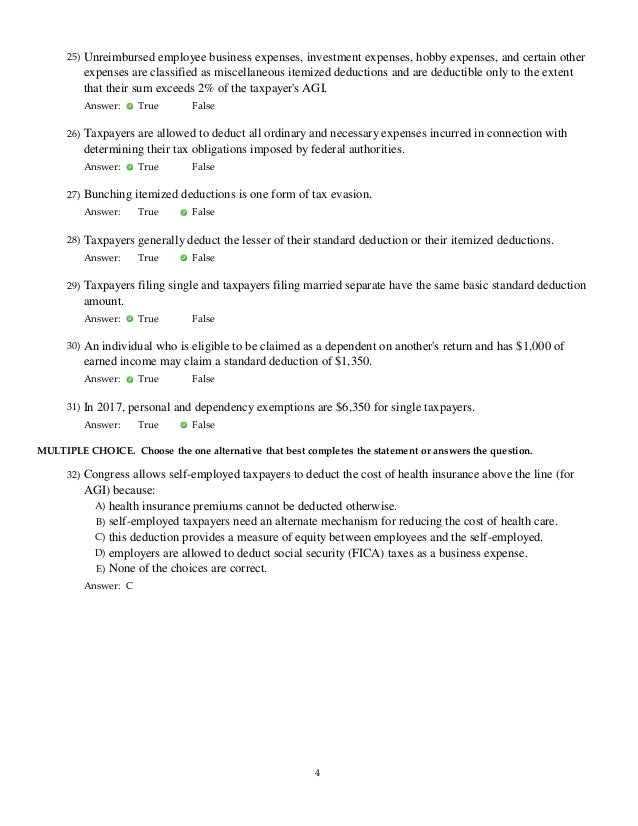 25) Unreimbursed employee business expenses, investment expenses, hobby expenses, and certain other expenses are classified as miscellaneous itemized deductions and are deductible only to the extent that their sum exceeds 2% of the taxpayer's AGI.

Answer: True False

26) Taxpayers are allowed to deduct all ordinary and necessary expenses incurred in connection with determining their tax obligations imposed by federal authorities.

Answer: True False

27) Bunching itemized deductions is one form of tax evasion.

Answer: True False

28) Taxpayers generally deduct the lesser of their standard deduction or their itemized deductions.

Answer: True False

29) Taxpayers filing single and taxpayers filing married separate have the same basic standard deduction amount.

Answer: True False

30) An individual who is eligible to be claimed as a dependent on another's return and has \$1,000 of earned income may claim a standard deduction of \$1,350.

Answer: True False

31) In 2017, personal and dependency exemptions are \$6,350 for single taxpayers.

Answer: True False

MULTIPLE CHOICE. Choose the one alternative that best completes the statement or answers the question.

32) Congress allows self-employed taxpayers to deduct the cost of health insurance above the line (for AGI) because:

A) health insurance premiums cannot be deducted otherwise.
B) self-employed taxpayers need an alternate mechanism for reducing the cost of health care.
C) this deduction provides a measure of equity between employees and the self-employed.
D) employers are allowed to deduct social security (FICA) taxes as a business expense.
E) None of the choices are correct.

Answer: C

4